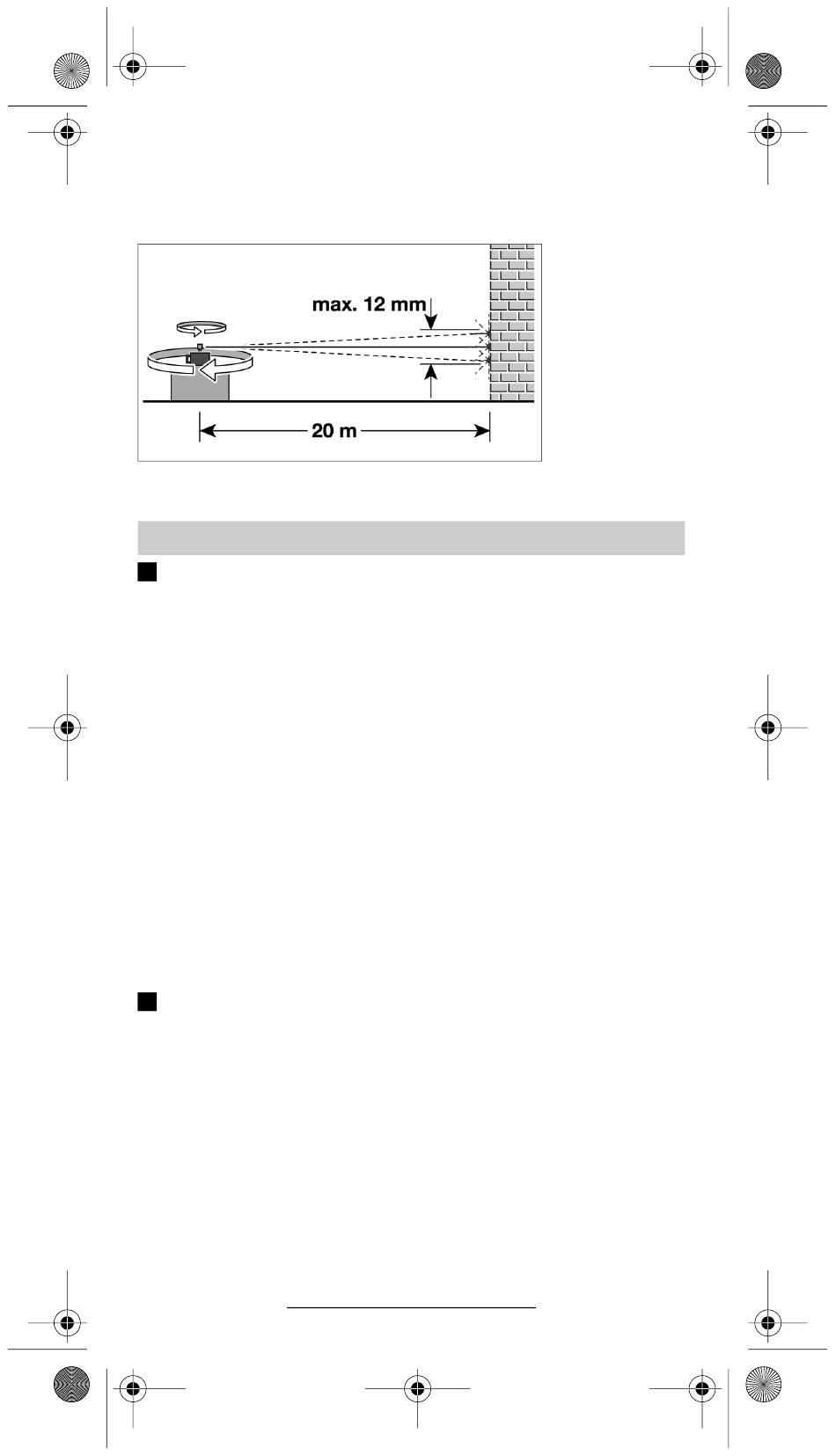 max. 12 mm

20 m